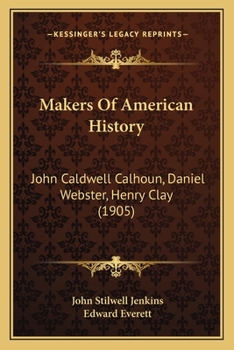 —KESSINGER'S LEGACY REPRINTS—

Makers Of American History

John Caldwell Calhoun, Daniel Webster, Henry Clay (1905)

John Stilwell Jenkins
Edward Everett